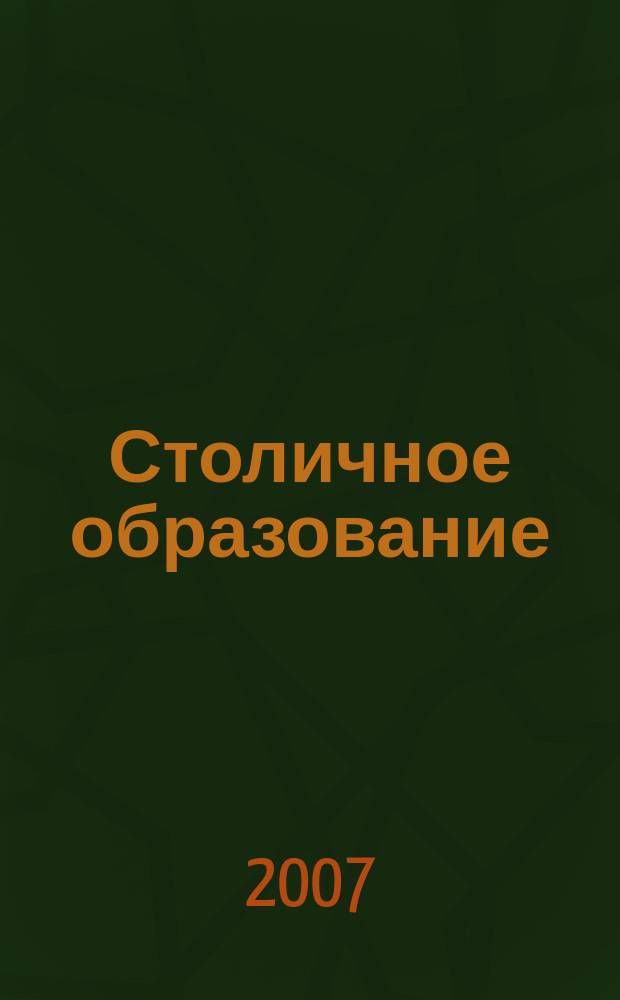 Столичное образование

2007